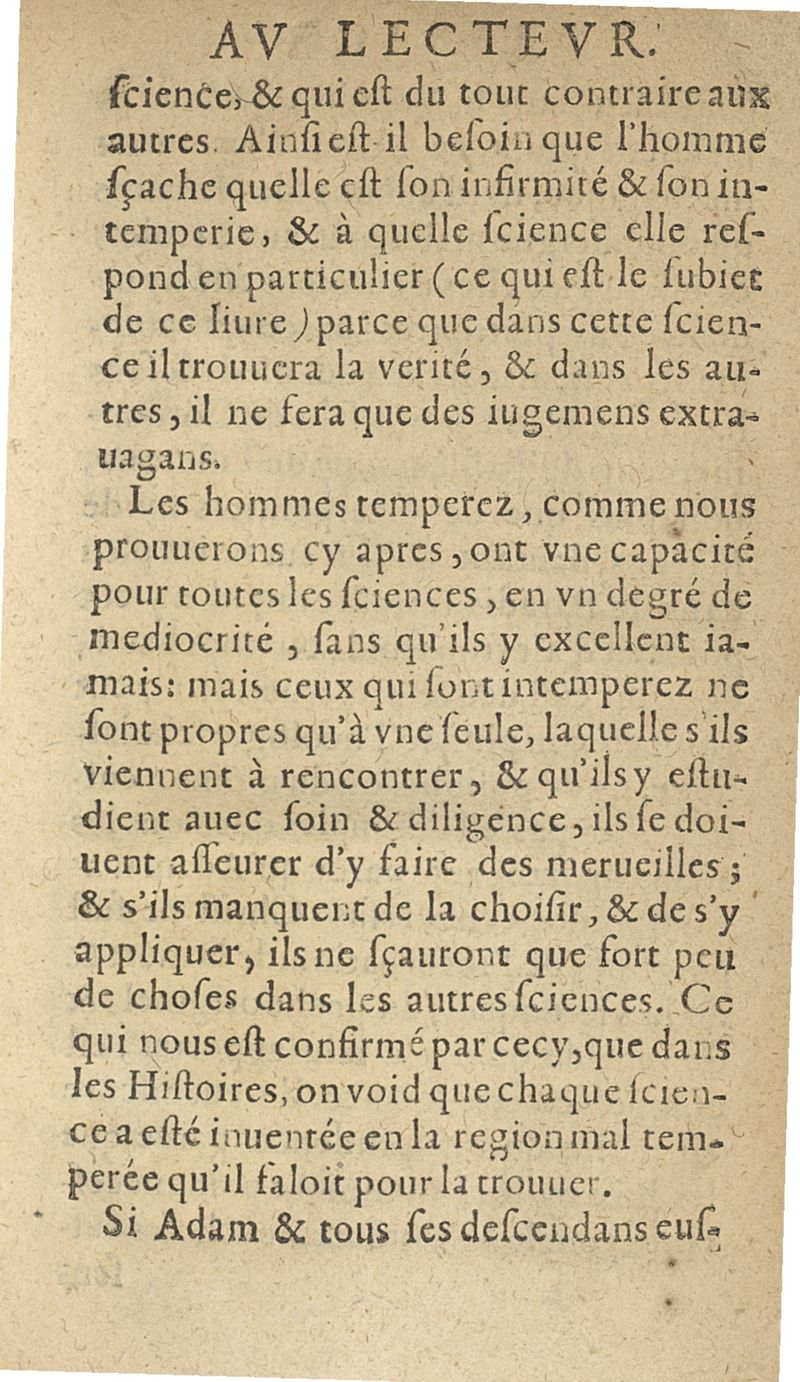 AV LECTEVR.

ſcience, & qui eſt du tout contraire aux autres. Ainſi eſt-il beſoin que l'homme ſçache quelle eſt ſon infirmité & ſon intemperie, & à quelle ſcience elle reſpond en particulier (ce qui eſt le ſubiet de ce liure) parce que dans cette ſcience il trouuera la verité, & dans les autres, il ne fera que des iugemens extrauagans.

Les hommes temperez, comme nous prouuerons cy apres, ont vne capacité pour toutes les ſciences, en vn degré de mediocrité, ſans qu'ils y excellent iamais: mais ceux qui ſont intemperez ne ſont propres qu'à vne ſeule, laquelle s'ils viennent à rencontrer, & qu'ils y eſtudient auec ſoin & diligence, ils ſe doiuent aſſeurer d'y faire des merueilles; & s'ils manquent de la choiſir, & de s'y appliquer, ils ne ſçauront que fort peu de choſes dans les autres ſciences. Ce qui nous eſt confirmé par cecy, que dans les Hiſtoires, on void que chaque ſcience a eſté inuentée en la region mal temperée qu'il faloit pour la trouuer.

Si Adam & tous ſes deſcendans euſ-